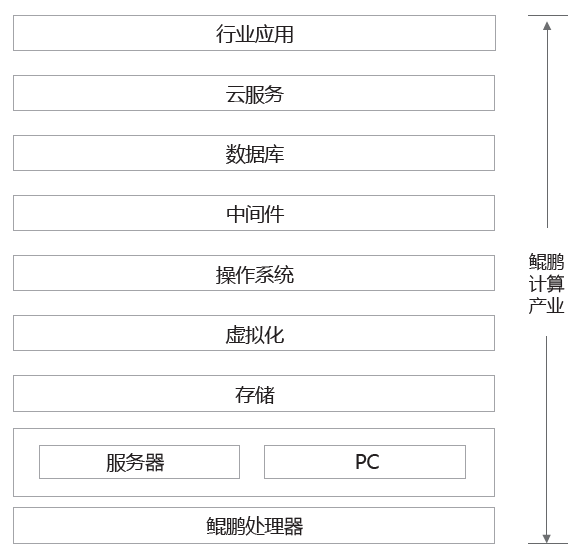 行业应用

云服务

数据库

中间件

操作系统

虚拟化

存储

服务器

PC

鲲鹏处理器

鲲鹏计算产业